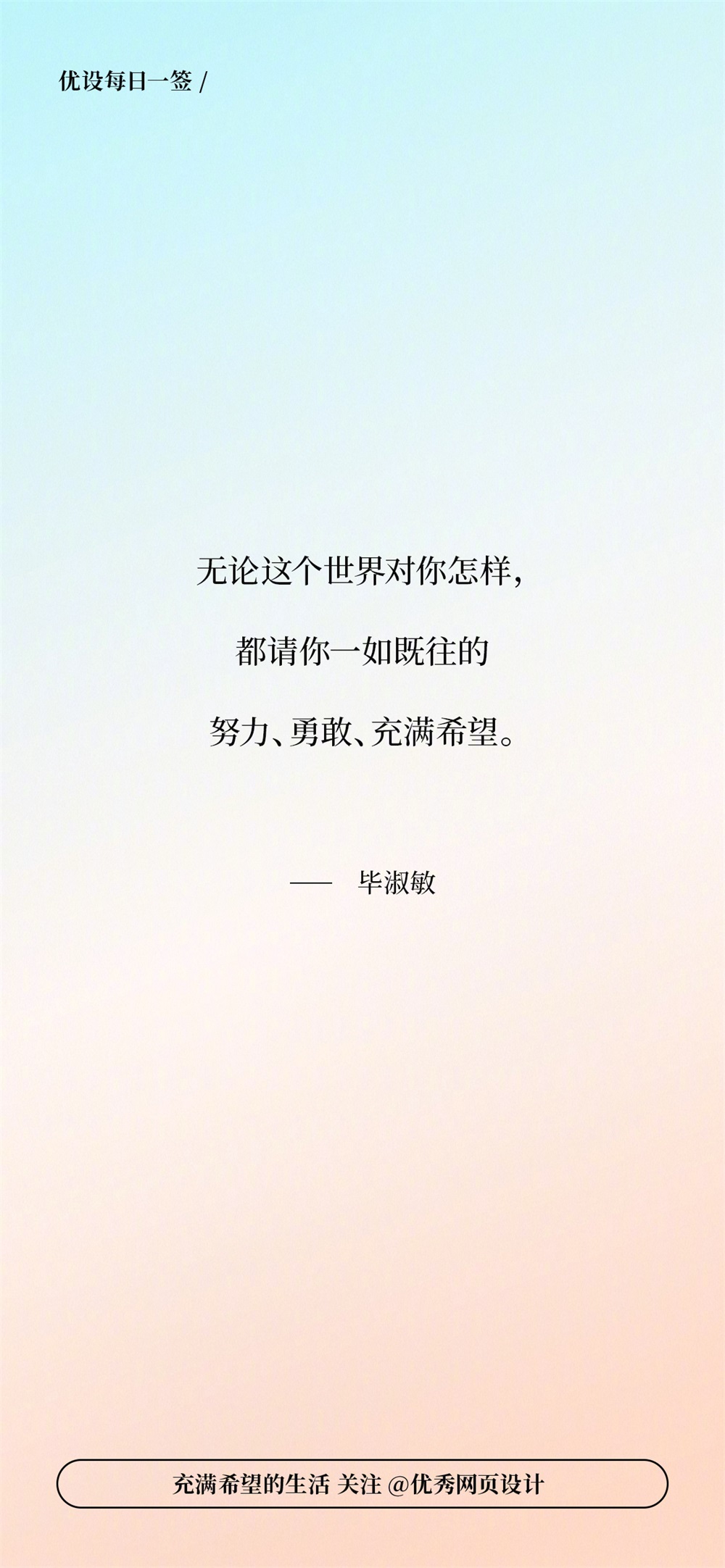 优设每日一签 /

无论这个世界对你怎样，

都请你一如既往的

努力、勇敢、充满希望。

—— 毕淑敏

充满希望的生活 关注 @优秀网页设计